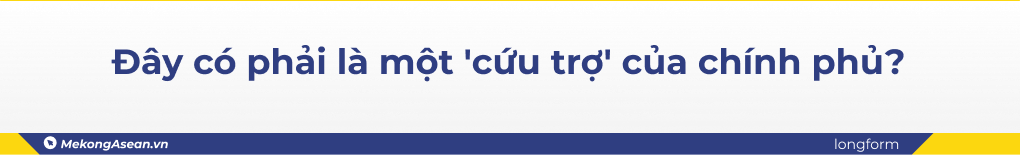 Đây có phải là một 'cứu trợ' của chính phủ?

MekongAsean.vn

longform